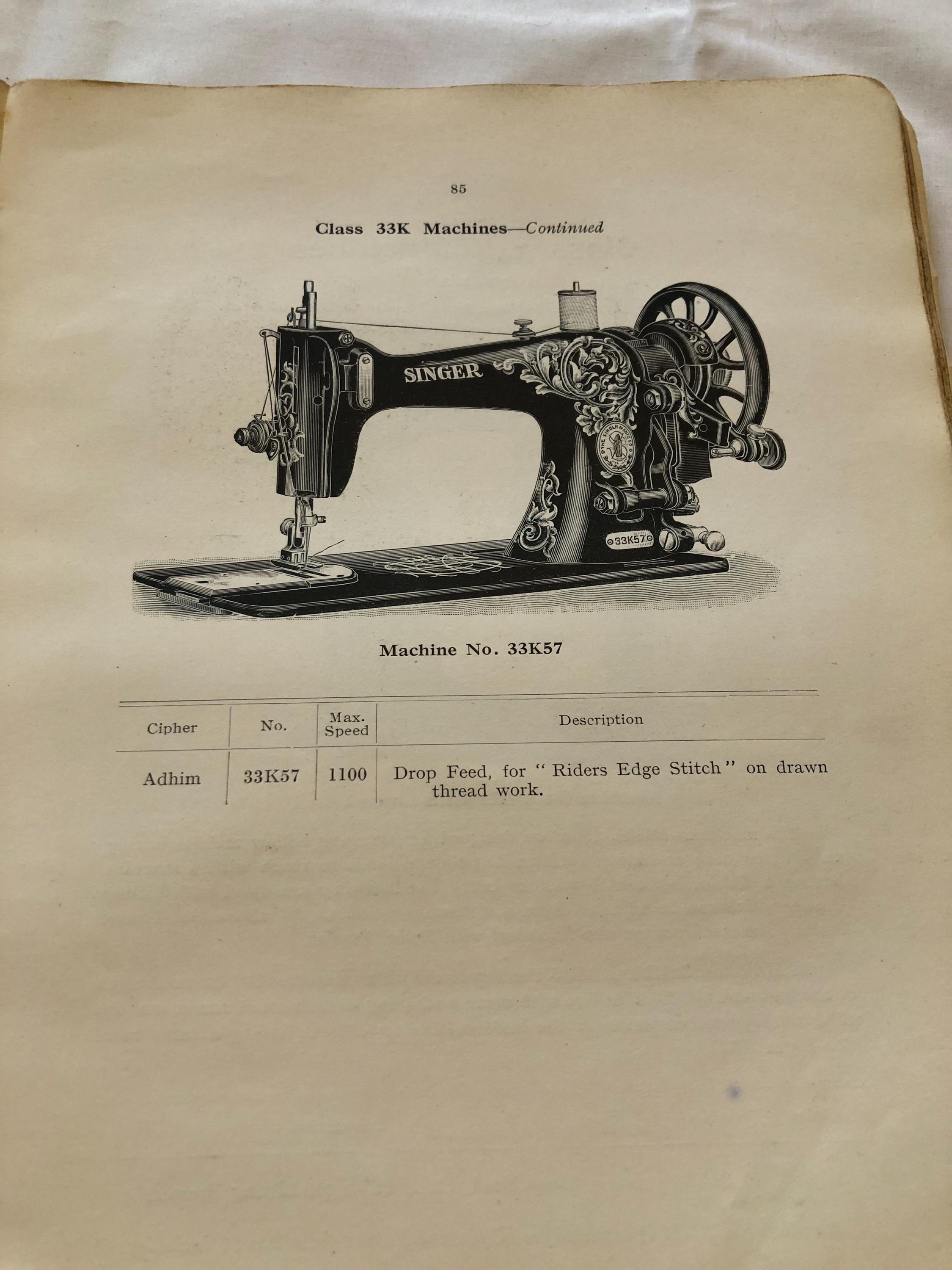 85

Class 33K Machines—Continued

SINGER

33K57

Machine No. 33K57

| Cipher | No. | Max. Speed | Description |
|---|---|---|---|
| Adhim | 33K57 | 1100 | Drop Feed, for "Riders Edge Stitch" on drawn thread work. |